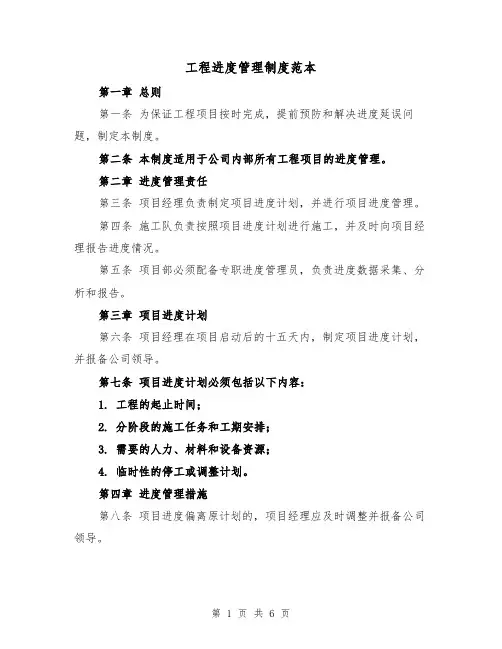 工程进度管理制度范本

第一章 总则

第一条 为保证工程项目按时完成，提前预防和解决进度延误问题，制定本制度。

第二条 本制度适用于公司内部所有工程项目的进度管理。

第二章 进度管理责任

第三条 项目经理负责制定项目进度计划，并进行项目进度管理。

第四条 施工队负责按照项目进度计划进行施工，并及时向项目经理报告进度情况。

第五条 项目部必须配备专职进度管理员，负责进度数据采集、分析和报告。

第三章 项目进度计划

第六条 项目经理在项目启动后的十五天内，制定项目进度计划，并报备公司领导。

第七条 项目进度计划必须包括以下内容：

1. 工程的起止时间；

2. 分阶段的施工任务和工期安排；

3. 需要的人力、材料和设备资源；

4. 临时性的停工或调整计划。

第四章 进度管理措施

第八条 项目进度偏离原计划的，项目经理应及时调整并报备公司领导。

第 1 页 共 6 页